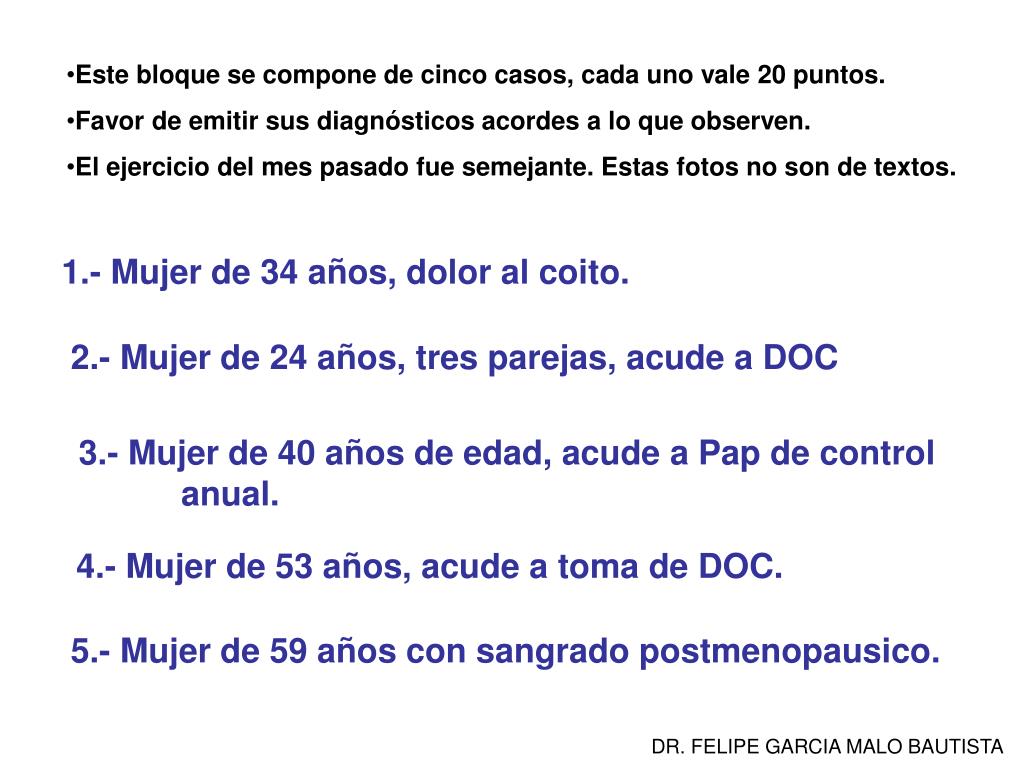 •Este bloque se compone de cinco casos, cada uno vale 20 puntos.

•Favor de emitir sus diagnósticos acordes a lo que observen.

•El ejercicio del mes pasado fue semejante. Estas fotos no son de textos.

1.- Mujer de 34 años, dolor al coito.

2.- Mujer de 24 años, tres parejas, acude a DOC

3.- Mujer de 40 años de edad, acude a Pap de control anual.

4.- Mujer de 53 años, acude a toma de DOC.

5.- Mujer de 59 años con sangrado postmenopausico.

DR. FELIPE GARCIA MALO BAUTISTA